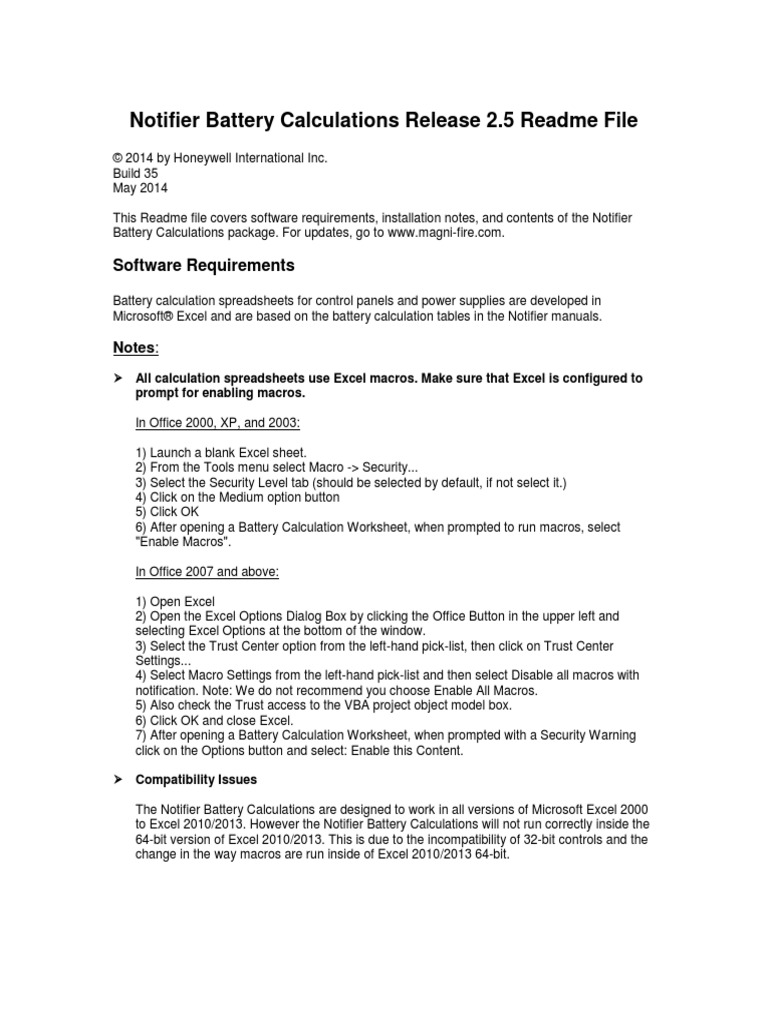 Notifier Battery Calculations Release 2.5 Readme File

© 2014 by Honeywell International Inc.
Build 35
May 2014

This Readme file covers software requirements, installation notes, and contents of the Notifier Battery Calculations package. For updates, go to www.magni-fire.com.

Software Requirements

Battery calculation spreadsheets for control panels and power supplies are developed in Microsoft® Excel and are based on the battery calculation tables in the Notifier manuals.

Notes:

➤ All calculation spreadsheets use Excel macros. Make sure that Excel is configured to prompt for enabling macros.

In Office 2000, XP, and 2003:

1) Launch a blank Excel sheet.
2) From the Tools menu select Macro -> Security...
3) Select the Security Level tab (should be selected by default, if not select it.)
4) Click on the Medium option button
5) Click OK
6) After opening a Battery Calculation Worksheet, when prompted to run macros, select "Enable Macros".

In Office 2007 and above:

1) Open Excel
2) Open the Excel Options Dialog Box by clicking the Office Button in the upper left and selecting Excel Options at the bottom of the window.
3) Select the Trust Center option from the left-hand pick-list, then click on Trust Center Settings...
4) Select Macro Settings from the left-hand pick-list and then select Disable all macros with notification. Note: We do not recommend you choose Enable All Macros.
5) Also check the Trust access to the VBA project object model box.
6) Click OK and close Excel.
7) After opening a Battery Calculation Worksheet, when prompted with a Security Warning click on the Options button and select: Enable this Content.

➤ Compatibility Issues

The Notifier Battery Calculations are designed to work in all versions of Microsoft Excel 2000 to Excel 2010/2013. However the Notifier Battery Calculations will not run correctly inside the 64-bit version of Excel 2010/2013. This is due to the incompatibility of 32-bit controls and the change in the way macros are run inside of Excel 2010/2013 64-bit.